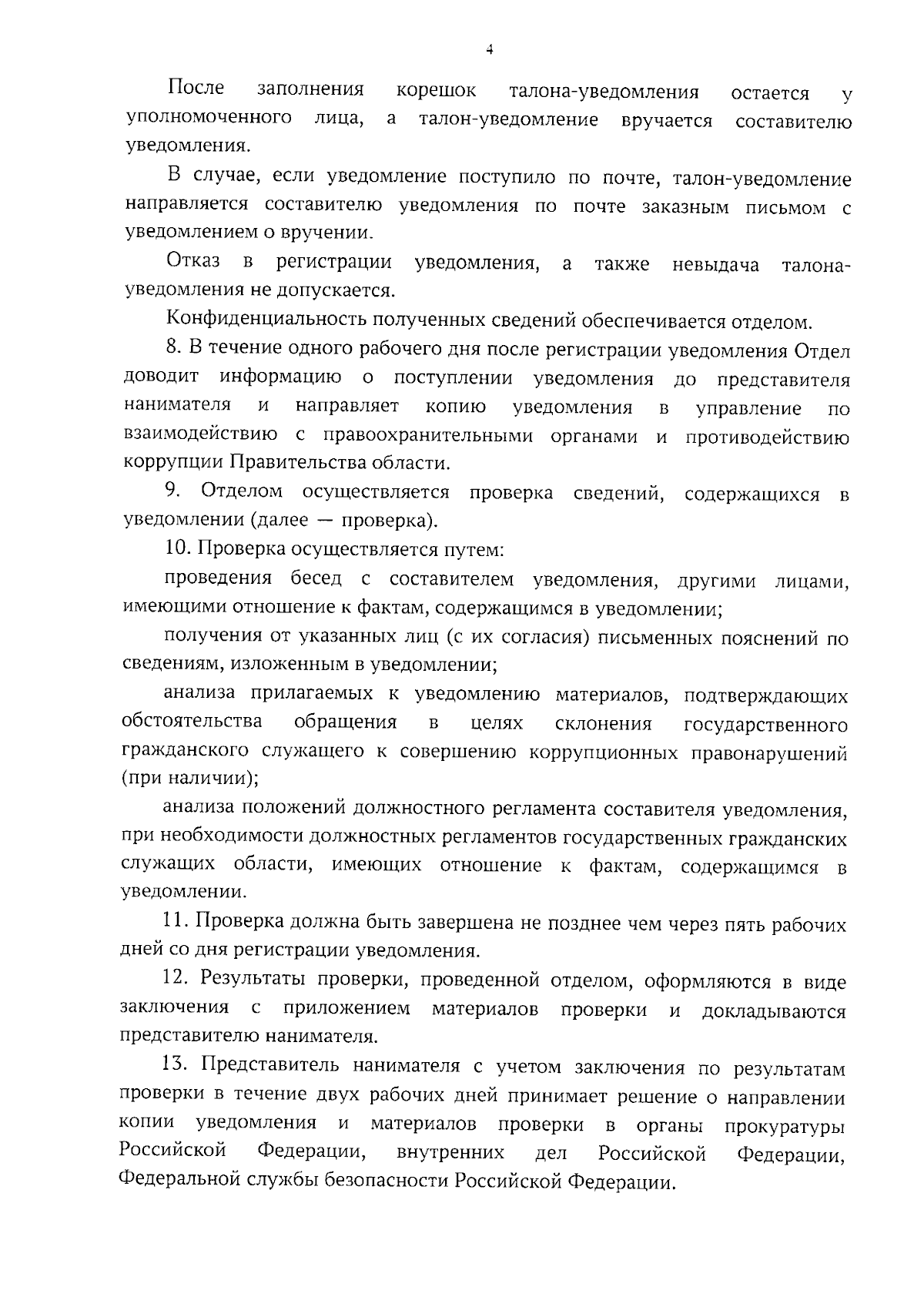 4

После заполнения корешок талона-уведомления остается у уполномоченного лица, а талон-уведомление вручается составителю уведомления.

В случае, если уведомление поступило по почте, талон-уведомление направляется составителю уведомления по почте заказным письмом с уведомлением о вручении.

Отказ в регистрации уведомления, а также невыдача талона-уведомления не допускается.

Конфиденциальность полученных сведений обеспечивается отделом.

8. В течение одного рабочего дня после регистрации уведомления Отдел доводит информацию о поступлении уведомления до представителя нанимателя и направляет копию уведомления в управление по взаимодействию с правоохранительными органами и противодействию коррупции Правительства области.

9. Отделом осуществляется проверка сведений, содержащихся в уведомлении (далее — проверка).

10. Проверка осуществляется путем:

проведения бесед с составителем уведомления, другими лицами, имеющими отношение к фактам, содержащимся в уведомлении;

получения от указанных лиц (с их согласия) письменных пояснений по сведениям, изложенным в уведомлении;

анализа прилагаемых к уведомлению материалов, подтверждающих обстоятельства обращения в целях склонения государственного гражданского служащего к совершению коррупционных правонарушений (при наличии);

анализа положений должностного регламента составителя уведомления, при необходимости должностных регламентов государственных гражданских служащих области, имеющих отношение к фактам, содержащимся в уведомлении.

11. Проверка должна быть завершена не позднее чем через пять рабочих дней со дня регистрации уведомления.

12. Результаты проверки, проведенной отделом, оформляются в виде заключения с приложением материалов проверки и докладываются представителю нанимателя.

13. Представитель нанимателя с учетом заключения по результатам проверки в течение двух рабочих дней принимает решение о направлении копии уведомления и материалов проверки в органы прокуратуры Российской Федерации, внутренних дел Российской Федерации, Федеральной службы безопасности Российской Федерации.